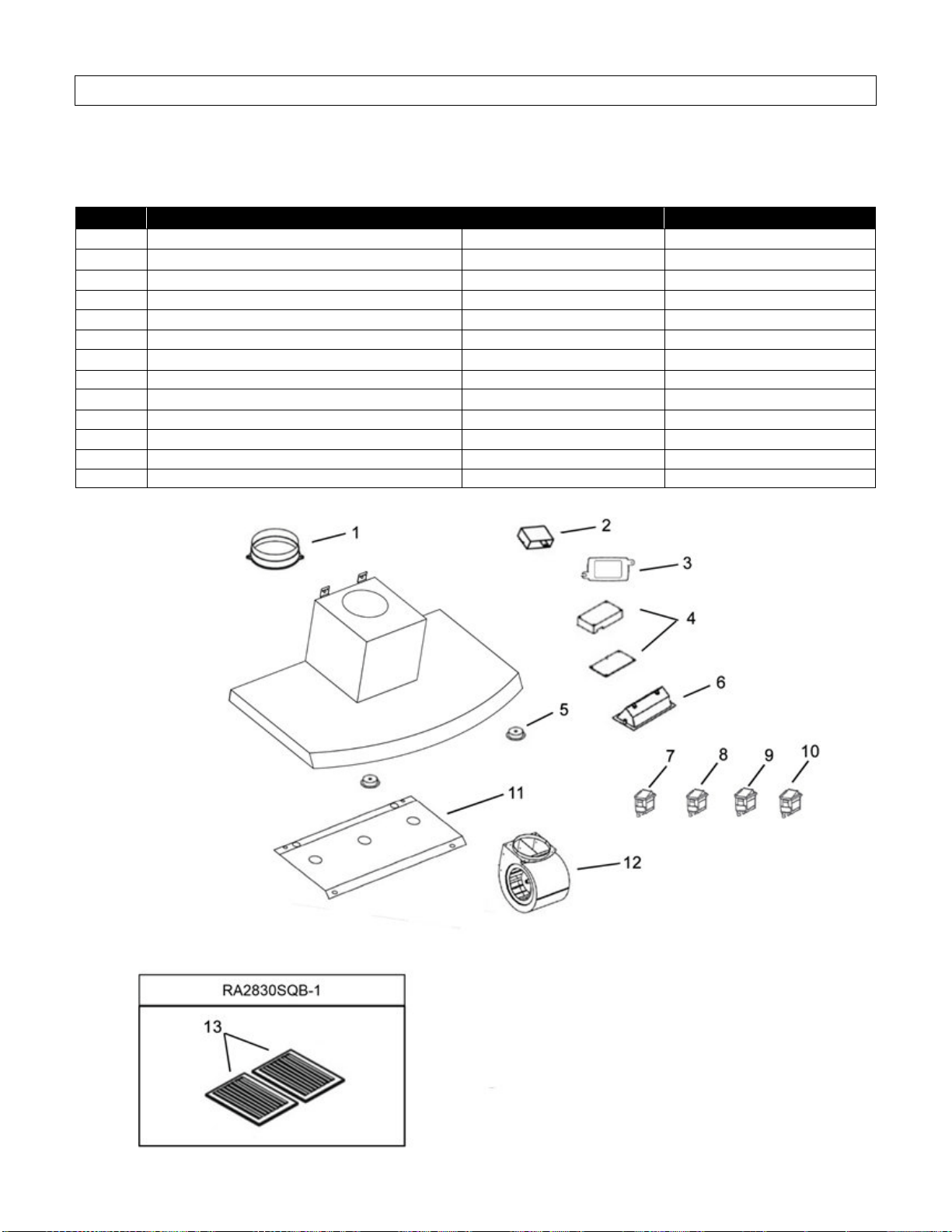 1

2

3

4

5

6

7

8

9

10

11

12

RA2830SQB-1

13